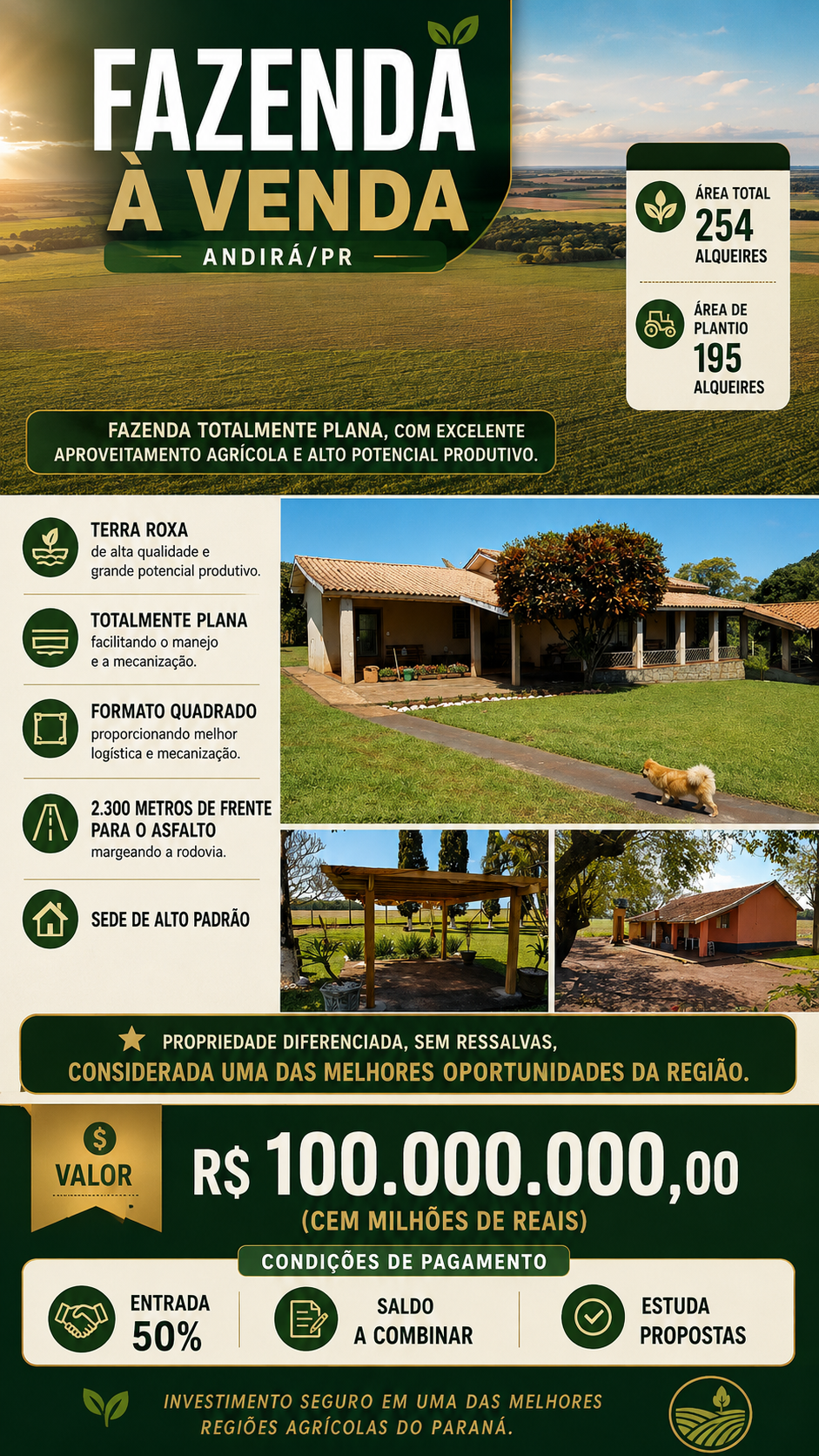 FAZENDA À VENDA
ANDIRÁ/PR

ÁREA TOTAL
254
ALQUEIRES

ÁREA DE PLANTIO
195
ALQUEIRES

FAZENDA TOTALMENTE PLANA, COM EXCELENTE APROVEITAMENTO AGRÍCOLA E ALTO POTENCIAL PRODUTIVO.

TERRA ROXA
de alta qualidade e grande potencial produtivo.

TOTALMENTE PLANA
facilitando o manejo e a mecanização.

FORMATO QUADRADO
proporcionando melhor logística e mecanização.

2.300 METROS DE FRENTE PARA O ASFALTO
margeando a rodovia.

SEDE DE ALTO PADRÃO

PROPRIEDADE DIFERENCIADA, SEM RESSALVAS,
CONSIDERADA UMA DAS MELHORES OPORTUNIDADES DA REGIÃO.

$
VALOR

R$ 100.000.000,00
(CEM MILHÕES DE REAIS)

CONDIÇÕES DE PAGAMENTO

ENTRADA
50%

SALDO
A COMBINAR

ESTUDA
PROPOSTAS

INVESTIMENTO SEGURO EM UMA DAS MELHORES REGIÕES AGRÍCOLAS DO PARANÁ.